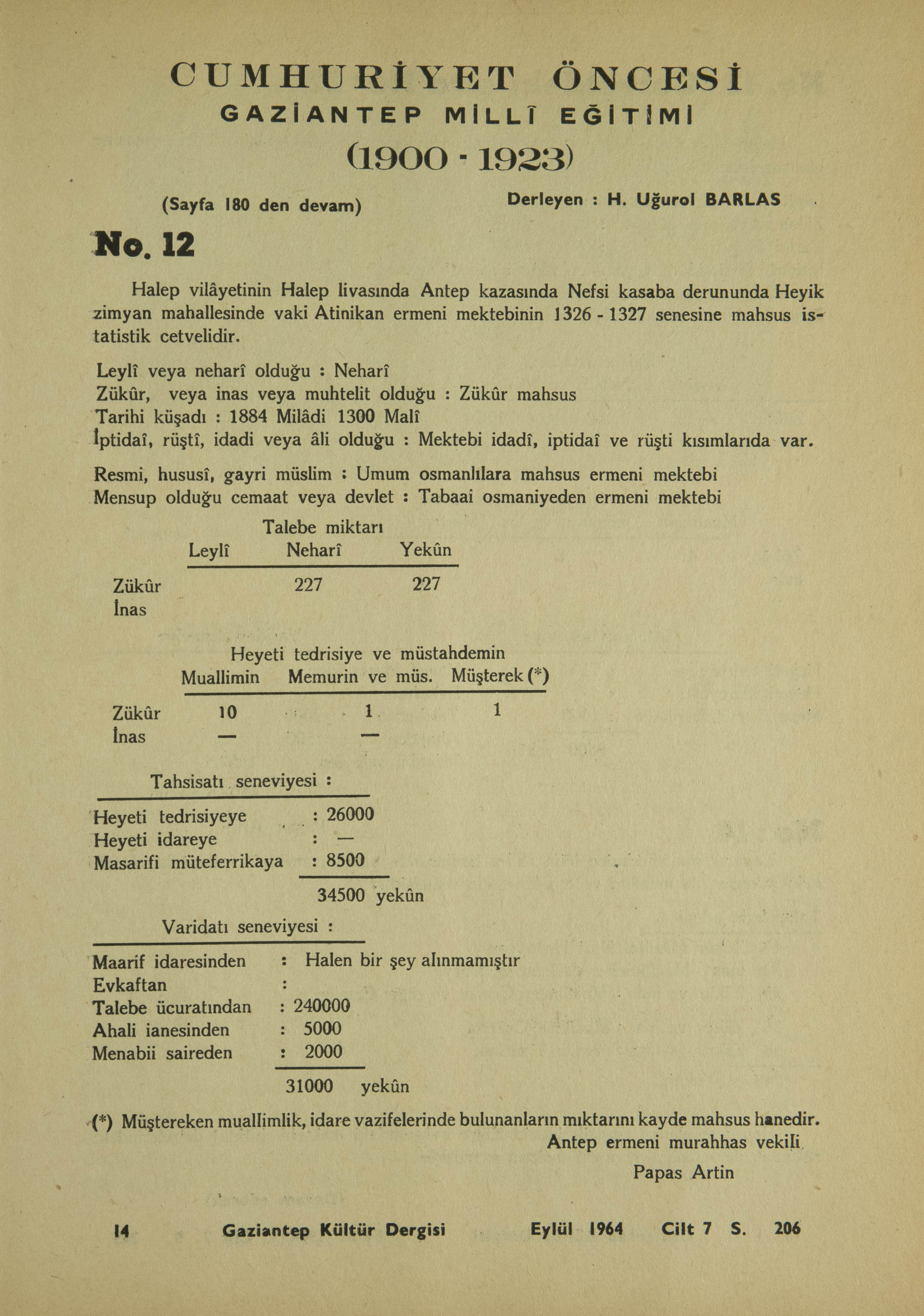 CUMHURİYET ÖNCESİ
GAZİANTEP MİLLÎ EĞİTİMİ
(1900 - 1923)

(Sayfa 180 den devam)

Derleyen : H. Uğurol BARLAS

No. 12

Halep vilâyetinin Halep livasında Antep kazasında Nefsi kasaba derununda Heyik zimyan mahallesinde vaki Atinikan ermeni mektebinin 1326 - 1327 senesine mahsus istatistik cetvelidir.

Leylî veya neharî olduğu : Neharî
Zükûr, veya inas veya muhtelit olduğu : Zükûr mahsus
Tarihi küşadı : 1884 Milâdi 1300 Malî
İptidaî, rüştî, idadi veya âli olduğu : Mektebi idadî, iptidaî ve rüşti kısımlarıda var.

Resmi, hususî, gayri müslim : Umum osmanlılara mahsus ermeni mektebi
Mensup olduğu cemaat veya devlet : Tabaai osmaniyeden ermeni mektebi

Talebe miktarı

| | Leylî | Neharî | Yekûn |
|---|---|---|---|
| Zükûr | | 227 | 227 |
| İnas | | | |

Heyeti tedrisiye ve müstahdemin

| | Muallimin | Memurin ve müs. | Müşterek (*) |
|---|---|---|---|
| Zükûr | 10 | 1 | 1 |
| İnas | — | — | |

Tahsisatı seneviyesi :

Heyeti tedrisiyeye : 26000
Heyeti idareye : —
Masarifi müteferrikaya : 8500
34500 yekûn

Varidatı seneviyesi :

Maarif idaresinden : Halen bir şey alınmamıştır
Evkaftan :
Talebe ücuratından : 240000
Ahali ianesinden : 5000
Menabii saireden : 2000
31000 yekûn

(*) Müştereken muallimlik, idare vazifelerinde bulunanların mıktarını kayde mahsus hanedir.

Antep ermeni murahhas vekili
Papas Artin

14 Gaziantep Kültür Dergisi Eylül 1964 Cilt 7 S. 206